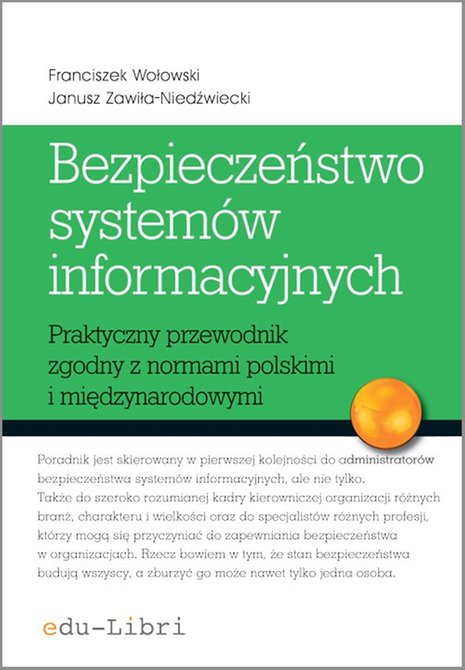 Franciszek Wołowski
Janusz Zawiła-Niedźwiecki

Bezpieczeństwo systemów informacyjnych

Praktyczny przewodnik zgodny z normami polskimi i międzynarodowymi

Poradnik jest skierowany w pierwszej kolejności do administratorów bezpieczeństwa systemów informacyjnych, ale nie tylko. Także do szeroko rozumianej kadry kierowniczej organizacji różnych branż, charakteru i wielkości oraz do specjalistów różnych profesji, którzy mogą się przyczyniać do zapewniania bezpieczeństwa w organizacjach. Rzecz bowiem w tym, że stan bezpieczeństwa budują wszyscy, a zburzyć go może nawet tylko jedna osoba.

edu-Libri